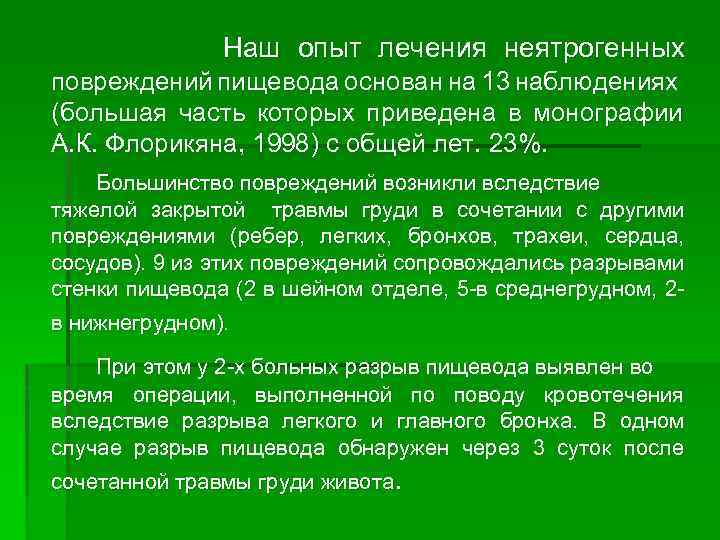 Наш опыт лечения неятрогенных повреждений пищевода основан на 13 наблюдениях (большая часть которых приведена в монографии А.К. Флорикяна, 1998) с общей лет. 23%.

Большинство повреждений возникли вследствие тяжелой закрытой травмы груди в сочетании с другими повреждениями (ребер, легких, бронхов, трахеи, сердца, сосудов). 9 из этих повреждений сопровождались разрывами стенки пищевода (2 в шейном отделе, 5-в среднегрудном, 2-в нижнегрудном).

При этом у 2-х больных разрыв пищевода выявлен во время операции, выполненной по поводу кровотечения вследствие разрыва легкого и главного бронха. В одном случае разрыв пищевода обнаружен через 3 суток после сочетанной травмы груди живота.